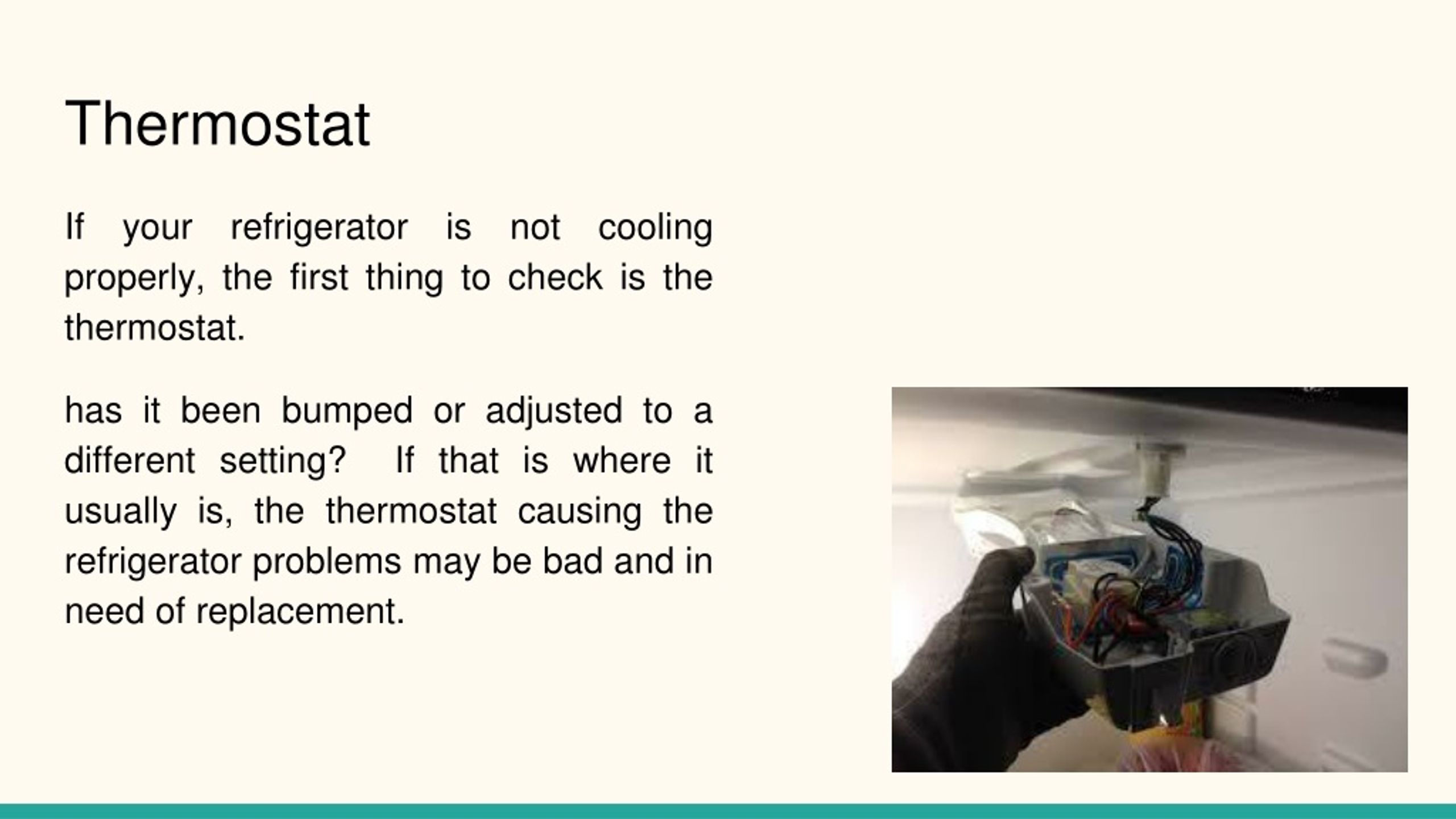 Thermostat

If your refrigerator is not cooling properly, the first thing to check is the thermostat.

has it been bumped or adjusted to a different setting?  If that is where it usually is, the thermostat causing the refrigerator problems may be bad and in need of replacement.